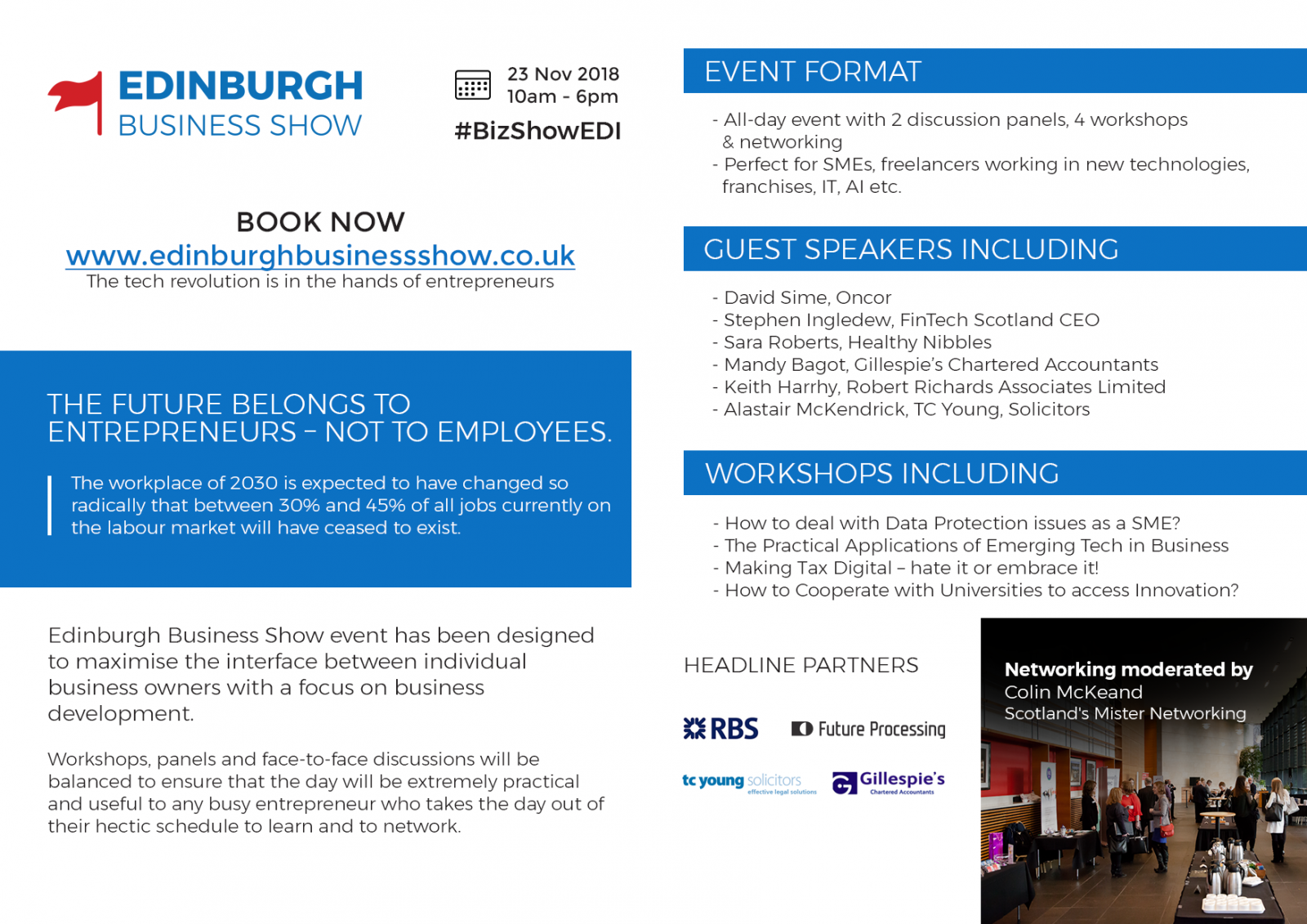 EDINBURGH
BUSINESS SHOW

23 Nov 2018
10am - 6pm

#BizShowEDI

BOOK NOW
www.edinburghbusinessshow.co.uk
The tech revolution is in the hands of entrepreneurs

THE FUTURE BELONGS TO ENTREPRENEURS – NOT TO EMPLOYEES.

The workplace of 2030 is expected to have changed so radically that between 30% and 45% of all jobs currently on the labour market will have ceased to exist.

Edinburgh Business Show event has been designed to maximise the interface between individual business owners with a focus on business development.

Workshops, panels and face-to-face discussions will be balanced to ensure that the day will be extremely practical and useful to any busy entrepreneur who takes the day out of their hectic schedule to learn and to network.

EVENT FORMAT

- All-day event with 2 discussion panels, 4 workshops & networking
- Perfect for SMEs, freelancers working in new technologies, franchises, IT, AI etc.

GUEST SPEAKERS INCLUDING

- David Sime, Oncor
- Stephen Ingledew, FinTech Scotland CEO
- Sara Roberts, Healthy Nibbles
- Mandy Bagot, Gillespie's Chartered Accountants
- Keith Harrhy, Robert Richards Associates Limited
- Alastair McKendrick, TC Young, Solicitors

WORKSHOPS INCLUDING

- How to deal with Data Protection issues as a SME?
- The Practical Applications of Emerging Tech in Business
- Making Tax Digital – hate it or embrace it!
- How to Cooperate with Universities to access Innovation?

HEADLINE PARTNERS

RBS
Future Processing
tc young solicitors effective legal solutions
Gillespie's Chartered Accountants

Networking moderated by
Colin McKeand
Scotland's Mister Networking